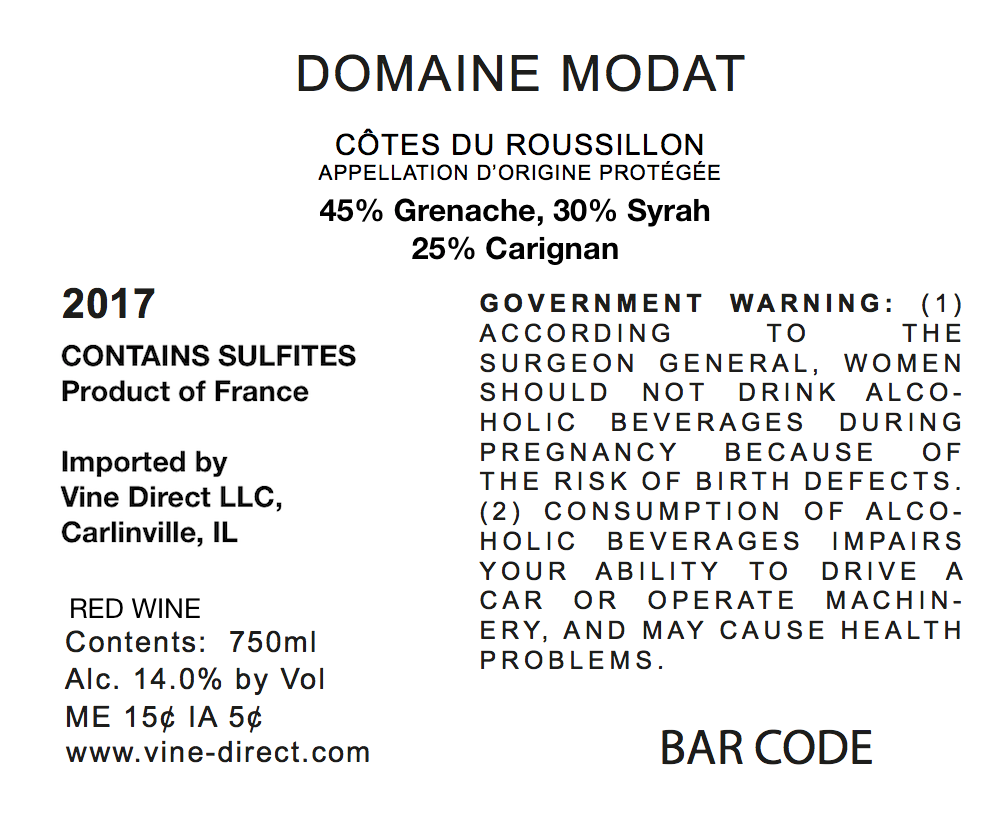 DOMAINE MODAT

CÔTES DU ROUSSILLON
APPELLATION D'ORIGINE PROTÉGÉE
45% Grenache, 30% Syrah
25% Carignan

2017

CONTAINS SULFITES
Product of France

Imported by
Vine Direct LLC,
Carlinville, IL

RED WINE
Contents: 750ml
Alc. 14.0% by Vol
ME 15¢ IA 5¢
www.vine-direct.com

GOVERNMENT WARNING: (1) ACCORDING TO THE SURGEON GENERAL, WOMEN SHOULD NOT DRINK ALCOHOLIC BEVERAGES DURING PREGNANCY BECAUSE OF THE RISK OF BIRTH DEFECTS. (2) CONSUMPTION OF ALCOHOLIC BEVERAGES IMPAIRS YOUR ABILITY TO DRIVE A CAR OR OPERATE MACHINERY, AND MAY CAUSE HEALTH PROBLEMS.

BAR CODE